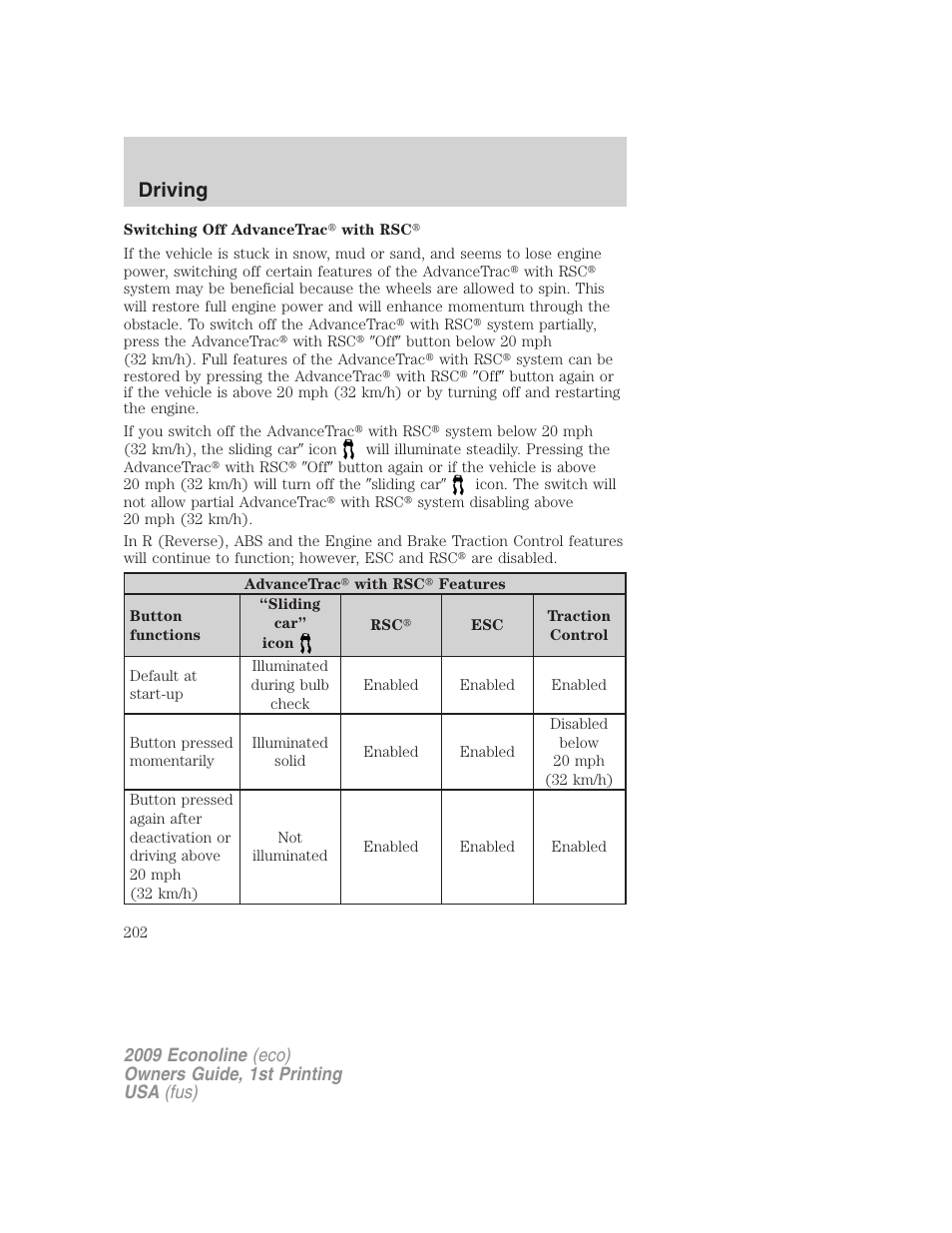 Driving

Switching Off AdvanceTrac® with RSC®

If the vehicle is stuck in snow, mud or sand, and seems to lose engine power, switching off certain features of the AdvanceTrac® with RSC® system may be beneficial because the wheels are allowed to spin. This will restore full engine power and will enhance momentum through the obstacle. To switch off the AdvanceTrac® with RSC® system partially, press the AdvanceTrac® with RSC® ″Off″ button below 20 mph (32 km/h). Full features of the AdvanceTrac® with RSC® system can be restored by pressing the AdvanceTrac® with RSC® ″Off″ button again or if the vehicle is above 20 mph (32 km/h) or by turning off and restarting the engine.

If you switch off the AdvanceTrac® with RSC® system below 20 mph (32 km/h), the sliding car″ icon will illuminate steadily. Pressing the AdvanceTrac® with RSC® ″Off″ button again or if the vehicle is above 20 mph (32 km/h) will turn off the ″sliding car″ icon. The switch will not allow partial AdvanceTrac® with RSC® system disabling above 20 mph (32 km/h).

In R (Reverse), ABS and the Engine and Brake Traction Control features will continue to function; however, ESC and RSC® are disabled.

| AdvanceTrac® with RSC® Features | | | | |
|---|---|---|---|---|
| Button functions | “Sliding car” icon | RSC® | ESC | Traction Control |
| Default at start-up | Illuminated during bulb check | Enabled | Enabled | Enabled |
| Button pressed momentarily | Illuminated solid | Enabled | Enabled | Disabled below 20 mph (32 km/h) |
| Button pressed again after deactivation or driving above 20 mph (32 km/h) | Not illuminated | Enabled | Enabled | Enabled |

202

2009 Econoline (eco)
Owners Guide, 1st Printing
USA (fus)